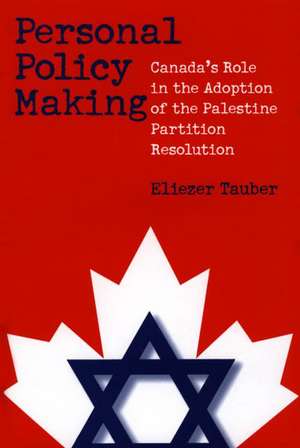 Personal Policy Making

Canada's Role in the Adoption of the Palestine Partition Resolution

Eliezer Tauber